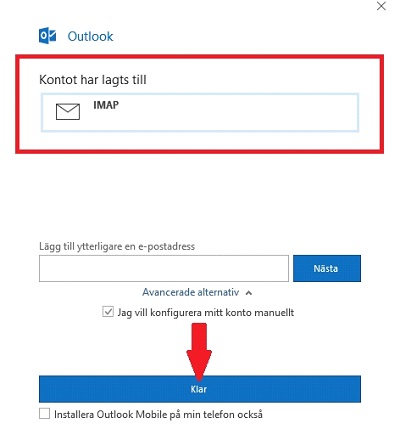 Outlook

Kontot har lagts till

IMAP

Lägg till ytterligare en e-postadress

Nästa

Avancerade alternativ

Jag vill konfigurera mitt konto manuellt

Klar

Installera Outlook Mobile på min telefon också